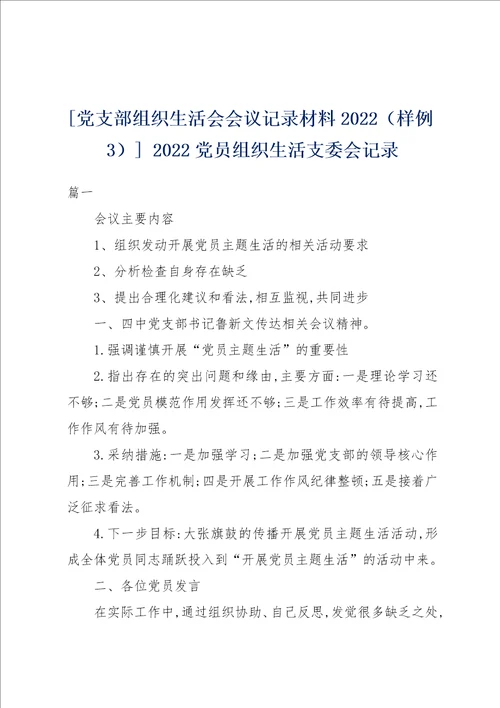 [党支部组织生活会会议记录材料2022（样例3）] 2022党员组织生活支委会记录

篇一

会议主要内容

1、组织发动开展党员主题生活的相关活动要求

2、分析检查自身存在缺乏

3、提出合理化建议和看法,相互监视,共同进步

一、四中党支部书记鲁新文传达相关会议精神。

1.强调谨慎开展“党员主题生活”的重要性

2.指出存在的突出问题和缘由,主要方面:一是理论学习还不够;二是党员模范作用发挥还不够;三是工作效率有待提高,工作作风有待加强。

3.采纳措施:一是加强学习;二是加强党支部的领导核心作用;三是完善工作机制;四是开展工作作风纪律整顿;五是接着广泛征求看法。

4.下一步目标:大张旗鼓的传播开展党员主题生活活动,形成全体党员同志踊跃投入到“开展党员主题生活”的活动中来。

二、各位党员发言

在实际工作中,通过组织协助、自己反思,发觉很多缺乏之处,